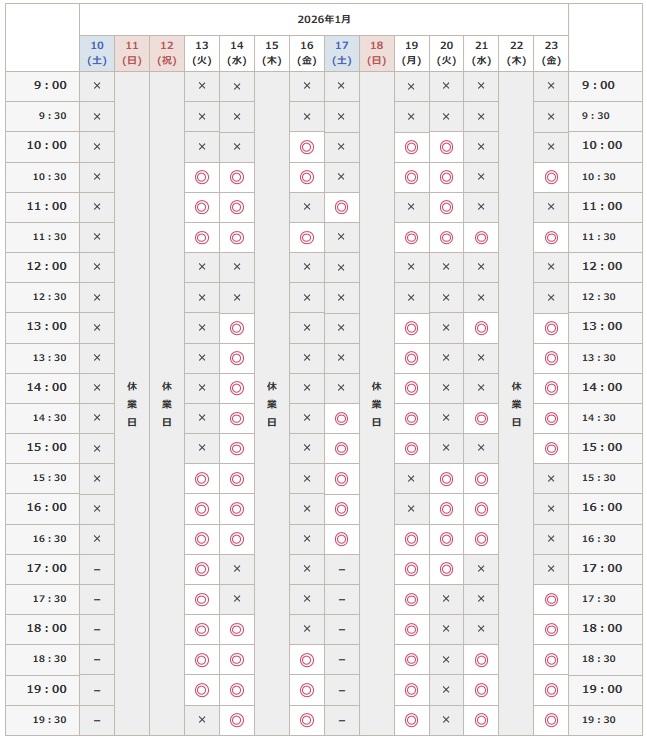 | | 2026年1月 | | | | | | | | | | | | | | |
|---|---|---|---|---|---|---|---|---|---|---|---|---|---|---|---|
| | 10 (土) | 11 (日) | 12 (祝) | 13 (火) | 14 (水) | 15 (木) | 16 (金) | 17 (土) | 18 (日) | 19 (月) | 20 (火) | 21 (水) | 22 (木) | 23 (金) | |
| 9：00 | × | 休業日 | 休業日 | × | × | 休業日 | × | × | 休業日 | × | × | × | 休業日 | × | 9：00 |
| 9：30 | × | | | × | × | | × | × | | × | × | × | | × | 9：30 |
| 10：00 | × | | | × | × | | ◎ | × | | ◎ | ◎ | × | | × | 10：00 |
| 10：30 | × | | | ◎ | ◎ | | ◎ | × | | ◎ | ◎ | × | | ◎ | 10：30 |
| 11：00 | × | | | ◎ | ◎ | | × | ◎ | | × | ◎ | × | | × | 11：00 |
| 11：30 | × | | | ◎ | ◎ | | ◎ | × | | ◎ | ◎ | ◎ | | ◎ | 11：30 |
| 12：00 | × | | | × | × | | × | × | | × | × | × | | × | 12：00 |
| 12：30 | × | | | × | × | | × | × | | × | × | × | | × | 12：30 |
| 13：00 | × | | | × | ◎ | | × | × | | ◎ | × | ◎ | | ◎ | 13：00 |
| 13：30 | × | | | × | ◎ | | × | × | | ◎ | × | × | | ◎ | 13：30 |
| 14：00 | × | | | × | ◎ | | × | × | | ◎ | × | × | | ◎ | 14：00 |
| 14：30 | × | | | × | ◎ | | × | ◎ | | ◎ | × | ◎ | | ◎ | 14：30 |
| 15：00 | × | | | × | ◎ | | × | ◎ | | ◎ | × | × | | ◎ | 15：00 |
| 15：30 | × | | | ◎ | ◎ | | × | ◎ | | × | ◎ | ◎ | | × | 15：30 |
| 16：00 | × | | | ◎ | ◎ | | × | ◎ | | × | ◎ | ◎ | | × | 16：00 |
| 16：30 | × | | | ◎ | ◎ | | × | ◎ | | ◎ | ◎ | ◎ | | × | 16：30 |
| 17：00 | – | | | ◎ | × | | × | – | | ◎ | ◎ | × | | × | 17：00 |
| 17：30 | – | | | ◎ | × | | × | – | | ◎ | × | × | | ◎ | 17：30 |
| 18：00 | – | | | ◎ | ◎ | | × | – | | ◎ | × | × | | ◎ | 18：00 |
| 18：30 | – | | | ◎ | ◎ | | ◎ | – | | ◎ | × | ◎ | | ◎ | 18：30 |
| 19：00 | – | | | ◎ | ◎ | | ◎ | – | | ◎ | × | ◎ | | ◎ | 19：00 |
| 19：30 | – | | | × | ◎ | | ◎ | – | | ◎ | × | ◎ | | ◎ | 19：30 |